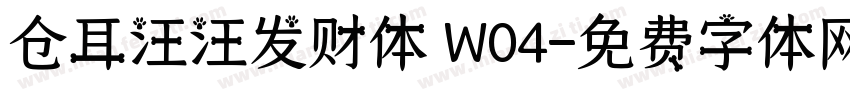 仓耳汪汪发财体 W04-免费字体网